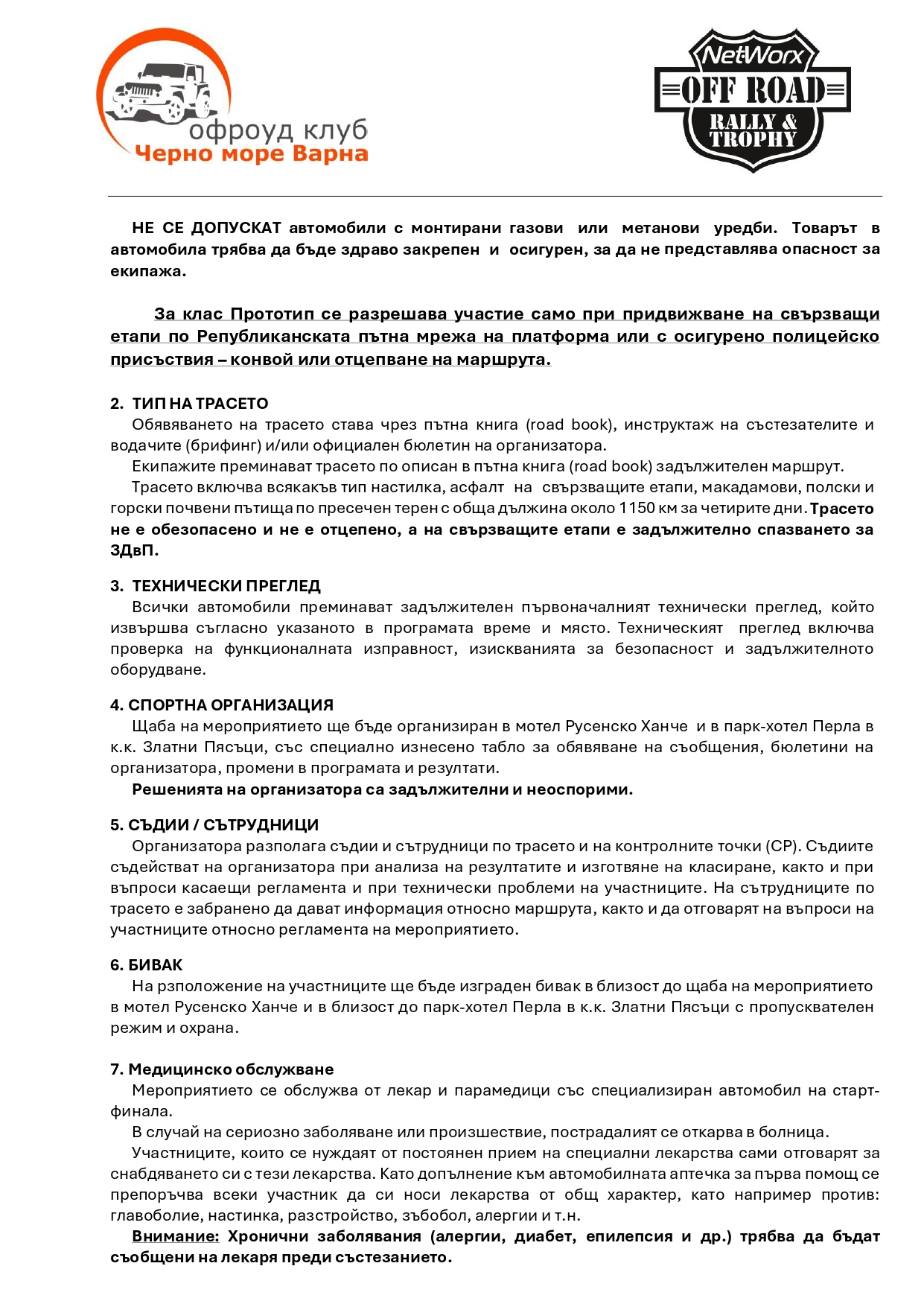 офроуд клуб
Черно море Варна

NetWorx
OFF ROAD
RALLY &
TROPHY

НЕ СЕ ДОПУСКАТ автомобили с монтирани газови или метанови уредби. Товарът в автомобила трябва да бъде здраво закрепен и осигурен, за да не представлява опасност за екипажа.

За клас Прототип се разрешава участие само при придвижване на свързващи етапи по Републиканската пътна мрежа на платформа или с осигурено полицейско присъствия – конвой или отцепване на маршрута.

2. ТИП НА ТРАСЕТО
Обявяването на трасето става чрез пътна книга (road book), инструктаж на състезателите и водачите (брифинг) и/или официален бюлетин на организатора.

Екипажите преминават трасето по описан в пътна книга (road book) задължителен маршрут.

Трасето включва всякакъв тип настилка, асфалт на свързващите етапи, макадамови, полски и горски почвени пътища по пресечен терен с обща дължина около 1150 км за четирите дни. Трасето не е обезопасено и не е отцепено, а на свързващите етапи е задължително спазването за ЗДвП.

3. ТЕХНИЧЕСКИ ПРЕГЛЕД
Всички автомобили преминават задължителен първоначалният технически преглед, който извършва съгласно указаното в програмата време и място. Техническият преглед включва проверка на функционалната изправност, изискванията за безопасност и задължителното оборудване.

4. СПОРТНА ОРГАНИЗАЦИЯ
Щаба на мероприятието ще бъде организиран в мотел Русенско Ханче и в парк-хотел Перла в к.к. Златни Пясъци, със специално изнесено табло за обявяване на съобщения, бюлетини на организатора, промени в програмата и резултати.

Решенията на организатора са задължителни и неоспорими.

5. СЪДИИ / СЪТРУДНИЦИ
Организатора разполага съдии и сътрудници по трасето и на контролните точки (CP). Съдиите съдействат на организатора при анализа на резултатите и изготвяне на класиране, както и при въпроси касаещи регламента и при технически проблеми на участниците. На сътрудниците по трасето е забранено да дават информация относно маршрута, както и да отговарят на въпроси на участниците относно регламента на мероприятието.

6. БИВАК
На рзположение на участниците ще бъде изграден бивак в близост до щаба на мероприятието в мотел Русенско Ханче и в близост до парк-хотел Перла в к.к. Златни Пясъци с пропусквателен режим и охрана.

7. Медицинско обслужване
Мероприятието се обслужва от лекар и парамедици със специализиран автомобил на старт-финала.

В случай на сериозно заболяване или произшествие, пострадалият се откарва в болница.

Участниците, които се нуждаят от постоянен прием на специални лекарства сами отговарят за снабдяването си с тези лекарства. Като допълнение към автомобилната аптечка за първа помощ се препоръчва всеки участник да си носи лекарства от общ характер, като например против: главоболие, настинка, разстройство, зъбобол, алергии и т.н.

Внимание: Хронични заболявания (алергии, диабет, епилепсия и др.) трябва да бъдат съобщени на лекаря преди състезанието.